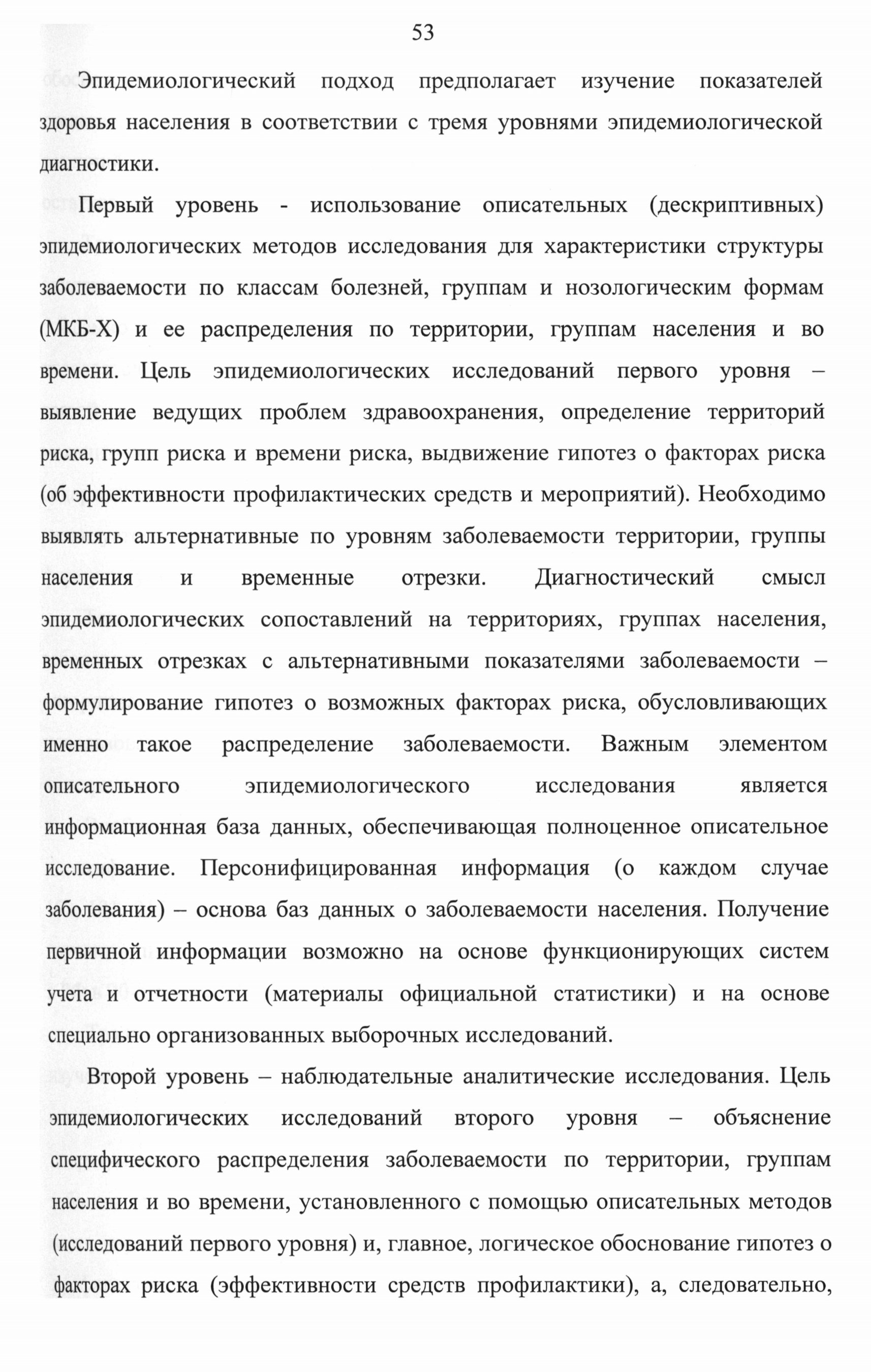 53

Эпидемиологический подход предполагает изучение показателей здоровья населения в соответствии с тремя уровнями эпидемиологической диагностики.

Первый уровень - использование описательных (дескриптивных) эпидемиологических методов исследования для характеристики структуры заболеваемости по классам болезней, группам и нозологическим формам (МКБ-Х) и ее распределения по территории, группам населения и во времени. Цель эпидемиологических исследований первого уровня – выявление ведущих проблем здравоохранения, определение территорий риска, групп риска и времени риска, выдвижение гипотез о факторах риска (об эффективности профилактических средств и мероприятий). Необходимо выявлять альтернативные по уровням заболеваемости территории, группы населения и временные отрезки. Диагностический смысл эпидемиологических сопоставлений на территориях, группах населения, временных отрезках с альтернативными показателями заболеваемости – формулирование гипотез о возможных факторах риска, обусловливающих именно такое распределение заболеваемости. Важным элементом описательного эпидемиологического исследования является информационная база данных, обеспечивающая полноценное описательное исследование. Персонифицированная информация (о каждом случае заболевания) – основа баз данных о заболеваемости населения. Получение первичной информации возможно на основе функционирующих систем учета и отчетности (материалы официальной статистики) и на основе специально организованных выборочных исследований.

Второй уровень – наблюдательные аналитические исследования. Цель эпидемиологических исследований второго уровня – объяснение специфического распределения заболеваемости по территории, группам населения и во времени, установленного с помощью описательных методов (исследований первого уровня) и, главное, логическое обоснование гипотез о факторах риска (эффективности средств профилактики), а, следовательно,